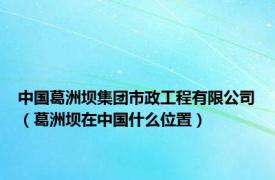 中国葛洲坝集团市政工程有限公司（葛洲坝在中国什么位置）